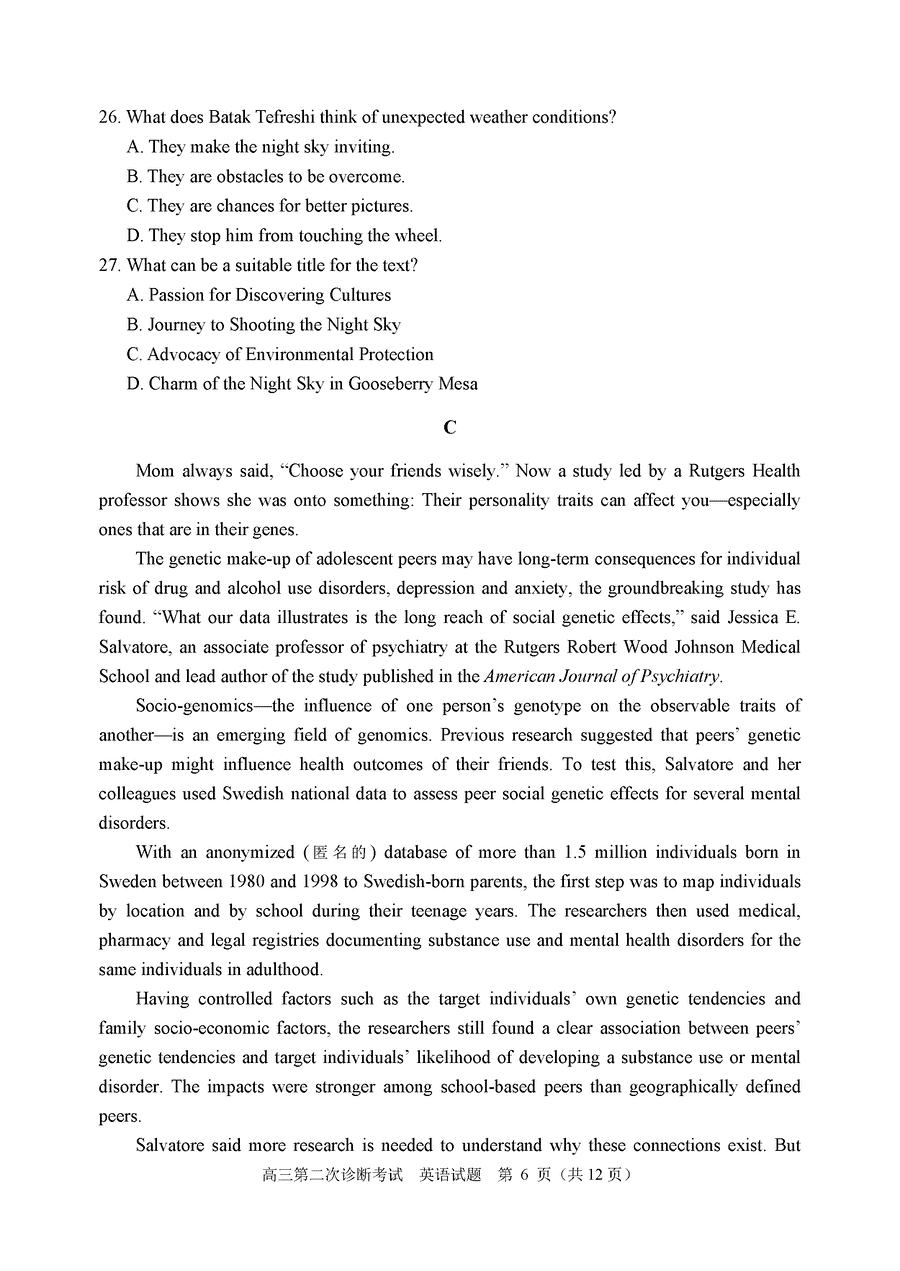 26. What does Batak Tefreshi think of unexpected weather conditions?
A. They make the night sky inviting.
B. They are obstacles to be overcome.
C. They are chances for better pictures.
D. They stop him from touching the wheel.
27. What can be a suitable title for the text?
A. Passion for Discovering Cultures
B. Journey to Shooting the Night Sky
C. Advocacy of Environmental Protection
D. Charm of the Night Sky in Gooseberry Mesa

C

Mom always said, “Choose your friends wisely.” Now a study led by a Rutgers Health professor shows she was onto something: Their personality traits can affect you—especially ones that are in their genes.

The genetic make-up of adolescent peers may have long-term consequences for individual risk of drug and alcohol use disorders, depression and anxiety, the groundbreaking study has found. “What our data illustrates is the long reach of social genetic effects,” said Jessica E. Salvatore, an associate professor of psychiatry at the Rutgers Robert Wood Johnson Medical School and lead author of the study published in the American Journal of Psychiatry.

Socio-genomics—the influence of one person’s genotype on the observable traits of another—is an emerging field of genomics. Previous research suggested that peers’ genetic make-up might influence health outcomes of their friends. To test this, Salvatore and her colleagues used Swedish national data to assess peer social genetic effects for several mental disorders.

With an anonymized (匿名的) database of more than 1.5 million individuals born in Sweden between 1980 and 1998 to Swedish-born parents, the first step was to map individuals by location and by school during their teenage years. The researchers then used medical, pharmacy and legal registries documenting substance use and mental health disorders for the same individuals in adulthood.

Having controlled factors such as the target individuals’ own genetic tendencies and family socio-economic factors, the researchers still found a clear association between peers’ genetic tendencies and target individuals’ likelihood of developing a substance use or mental disorder. The impacts were stronger among school-based peers than geographically defined peers.

Salvatore said more research is needed to understand why these connections exist. But

高三第二次诊断考试　英语试题　第 6 页（共 12 页）